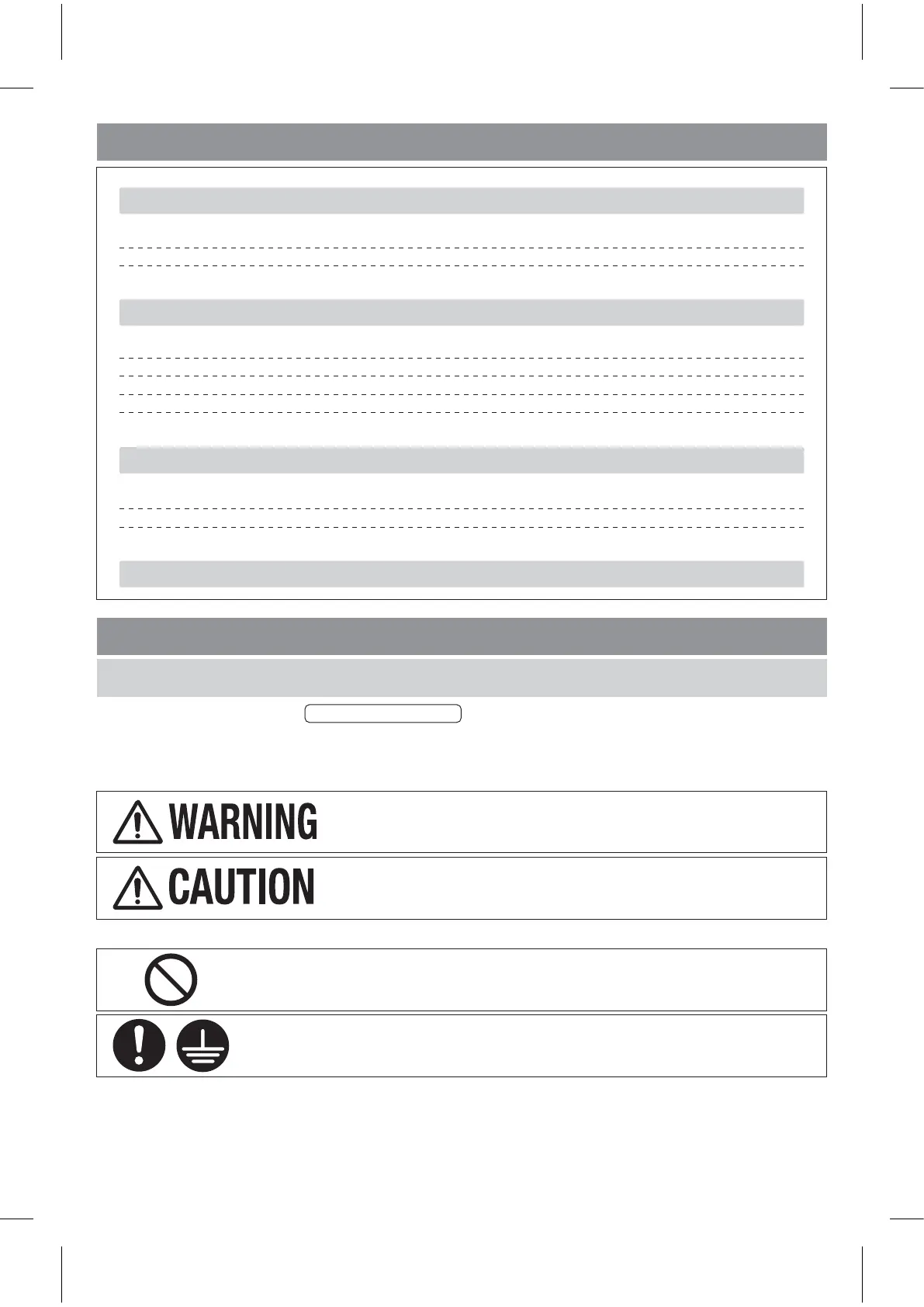 WARNING

CAUTION